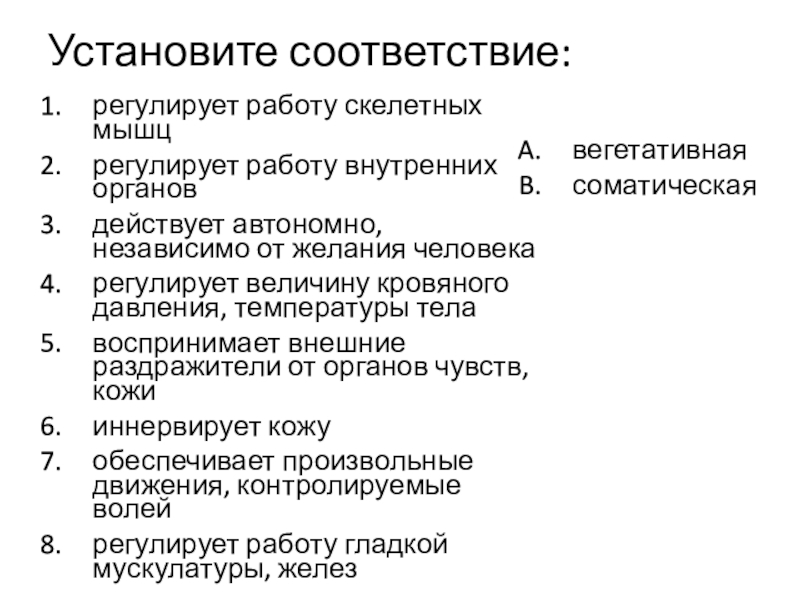 Установите соответствие:

1. регулирует работу скелетных мышц
2. регулирует работу внутренних органов
3. действует автономно, независимо от желания человека
4. регулирует величину кровяного давления, температуры тела
5. воспринимает внешние раздражители от органов чувств, кожи
6. иннервирует кожу
7. обеспечивает произвольные движения, контролируемые волей
8. регулирует работу гладкой мускулатуры, желез

A. вегетативная
B. соматическая